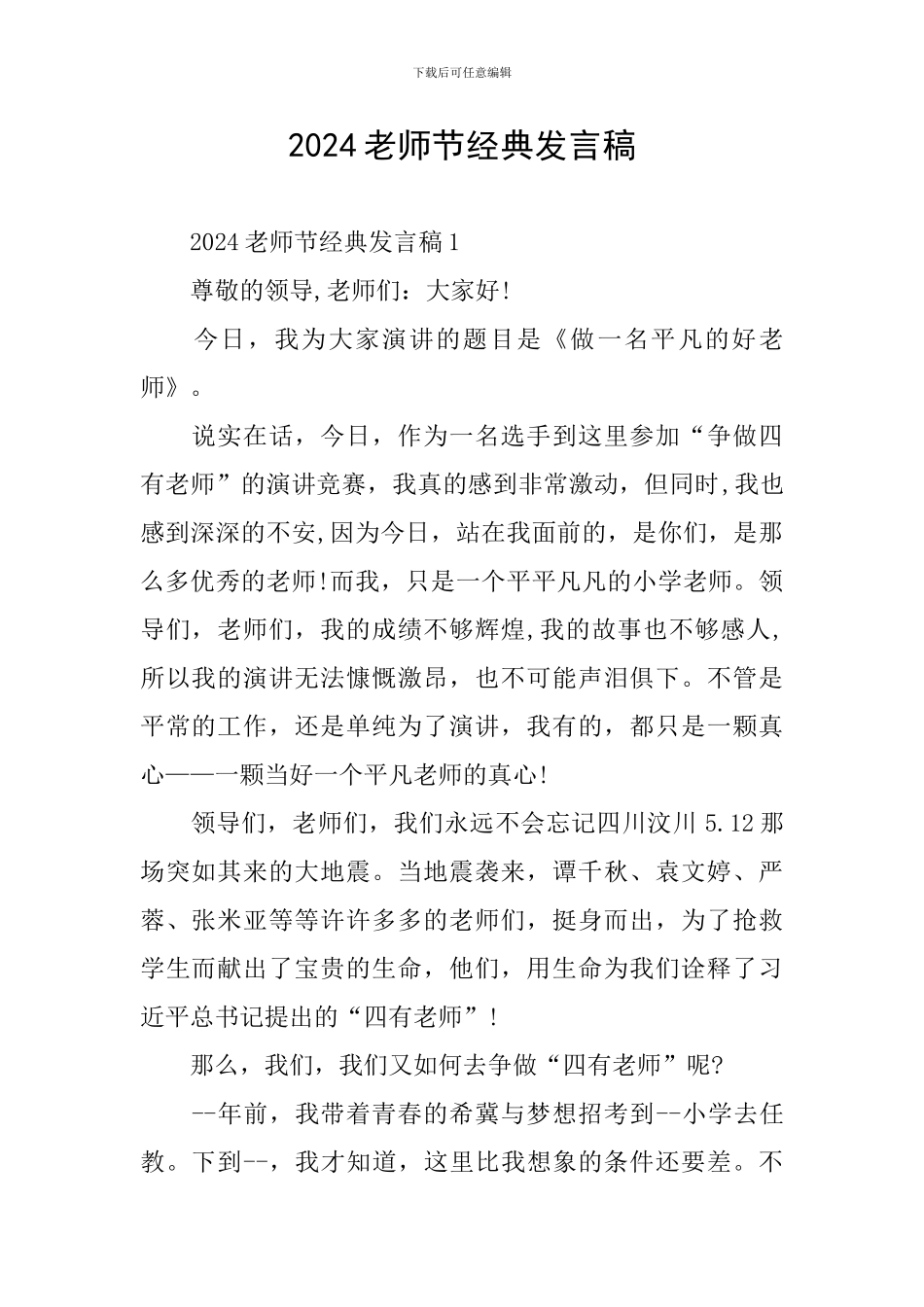 下载后可任意编辑

2024老师节经典发言稿

2024老师节经典发言稿1

尊敬的领导,老师们：大家好!

今日，我为大家演讲的题目是《做一名平凡的好老师》。

说实在话，今日，作为一名选手到这里参加“争做四有老师”的演讲竞赛，我真的感到非常激动，但同时,我也感到深深的不安,因为今日，站在我面前的，是你们，是那么多优秀的老师!而我，只是一个平平凡凡的小学老师。领导们，老师们，我的成绩不够辉煌,我的故事也不够感人,所以我的演讲无法慷慨激昂，也不可能声泪俱下。不管是平常的工作，还是单纯为了演讲，我有的，都只是一颗真心——一颗当好一个平凡老师的真心!

领导们，老师们，我们永远不会忘记四川汶川5.12那场突如其来的大地震。当地震袭来，谭千秋、袁文婷、严蓉、张米亚等等许许多多的老师们，挺身而出，为了抢救学生而献出了宝贵的生命，他们，用生命为我们诠释了习近平总书记提出的“四有老师”!

那么，我们，我们又如何去争做“四有老师”呢?

--年前，我带着青春的希冀与梦想招考到--小学去任教。下到--，我才知道，这里比我想象的条件还要差。不